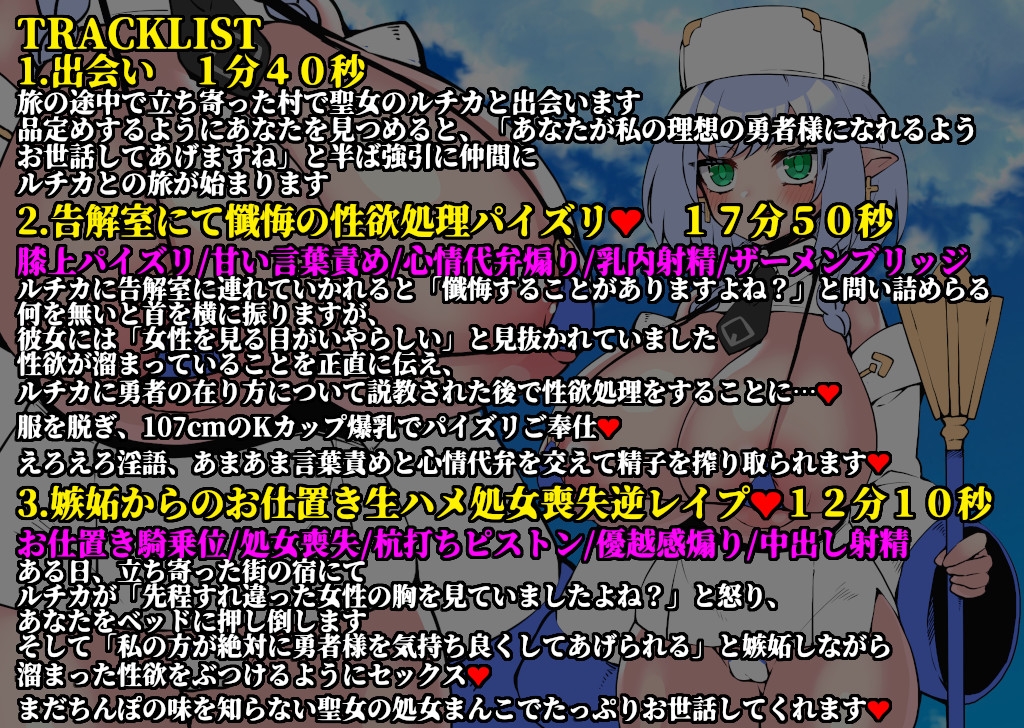 TRACKLIST
1.出会い　1分40秒
旅の途中で立ち寄った村で聖女のルチカと出会います
品定めするようにあなたを見つめると、「あなたが私の理想の勇者様になれるようお世話してあげますね」と半ば強引に仲間に
ルチカとの旅が始まります

2.告解室にて懺悔の性欲処理パイズリ♥　17分50秒
膝上パイズリ/甘い言葉責め/心情代弁煽り/乳内射精/ザーメンブリッジ
ルチカに告解室に連れていかれると「懺悔することがありますよね？」と問い詰めらる
何を無いと首を横に振りますが、
彼女には「女性を見る目がいやらしい」と見抜かれていました
性欲が溜まっていることを正直に伝え、
ルチカに勇者の在り方について説教された後で性欲処理をすることに…♥
服を脱ぎ、107cmのKカップ爆乳でパイズリご奉仕♥
えろえろ淫語、あまあま言葉責めと心情代弁を交えて精子を搾り取られます♥

3.嫉妬からのお仕置き生ハメ処女喪失逆レイプ♥12分10秒
お仕置き騎乗位/処女喪失/杭打ちピストン/優越感煽り/中出し射精
ある日、立ち寄った街の宿にて
ルチカが「先程すれ違った女性の胸を見ていましたよね？」と怒り、
あなたをベッドに押し倒します
そして「私の方が絶対に勇者様を気持ち良くしてあげられる」と嫉妬しながら
溜まった性欲をぶつけるようにセックス♥
まだちんぽの味を知らない聖女の処女まんこでたっぷりお世話してくれます♥